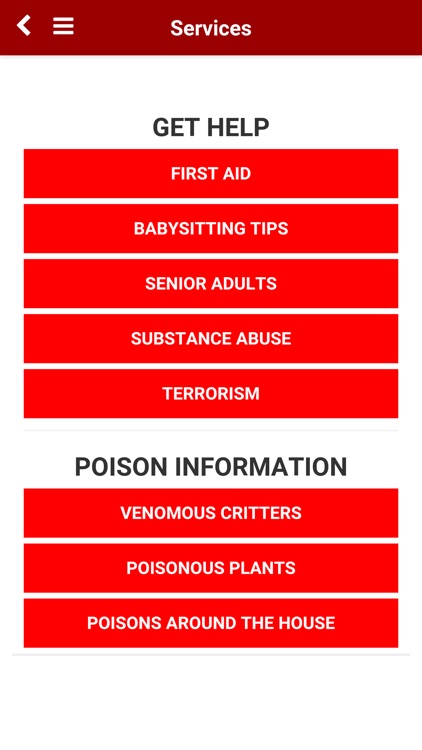 Services

GET HELP

FIRST AID

BABYSITTING TIPS

SENIOR ADULTS

SUBSTANCE ABUSE

TERRORISM

POISON INFORMATION

VENOMOUS CRITTERS

POISONOUS PLANTS

POISONS AROUND THE HOUSE